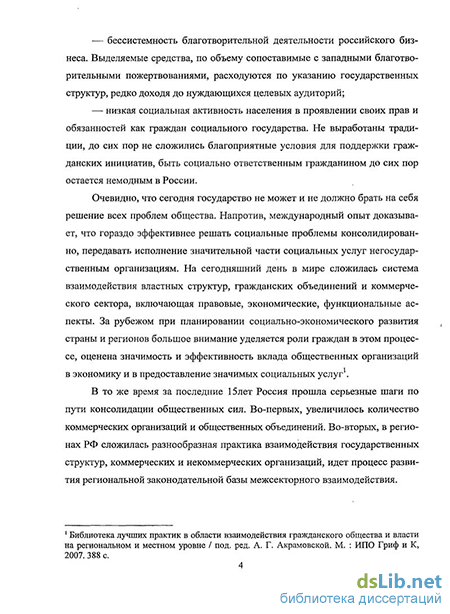 — бессистемность благотворительной деятельности российского бизнеса. Выделяемые средства, по объему сопоставимые с западными благотворительными пожертвованиями, расходуются по указанию государственных структур, редко доходя до нуждающихся целевых аудиторий;

— низкая социальная активность населения в проявлении своих прав и обязанностей как граждан социального государства. Не выработаны традиции, до сих пор не сложились благоприятные условия для поддержки гражданских инициатив, быть социально ответственным гражданином до сих пор остается немодным в России.

Очевидно, что сегодня государство не может и не должно брать на себя решение всех проблем общества. Напротив, международный опыт доказывает, что гораздо эффективнее решать социальные проблемы консолидированно, передавать исполнение значительной части социальных услуг негосударственным организациям. На сегодняшний день в мире сложилась система взаимодействия властных структур, гражданских объединений и коммерческого сектора, включающая правовые, экономические, функциональные аспекты. За рубежом при планировании социально-экономического развития страны и регионов большое внимание уделяется роли граждан в этом процессе, оценена значимость и эффективность вклада общественных организаций в экономику и в предоставление значимых социальных услуг$^1$.

В то же время за последние 15лет Россия прошла серьезные шаги по пути консолидации общественных сил. Во-первых, увеличилось количество коммерческих организаций и общественных объединений. Во-вторых, в регионах РФ сложилась разнообразная практика взаимодействия государственных структур, коммерческих и некоммерческих организаций, идет процесс развития региональной законодательной базы межсекторного взаимодействия.

$^1$ Библиотека лучших практик в области взаимодействия гражданского общества и власти на региональном и местном уровне / под. ред. А. Г. Акрамовской. М. : ИПО Гриф и К, 2007. 388 с.

4

dsLib.net
библиотека диссертаций